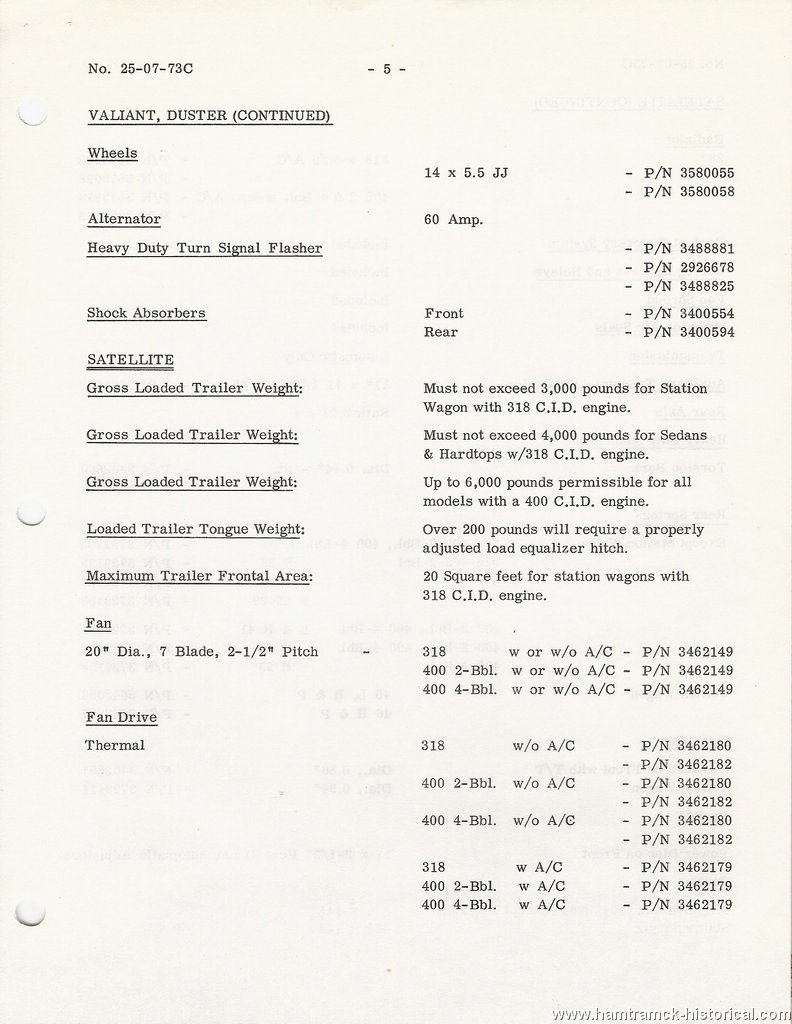 No. 25-07-73C - 5 -

VALIANT, DUSTER (CONTINUED)

Wheels 14 x 5.5 JJ - P/N 3580055
- P/N 3580058

Alternator 60 Amp.

Heavy Duty Turn Signal Flasher - P/N 3488881
- P/N 2926678
- P/N 3488825

Shock Absorbers Front - P/N 3400554
Rear - P/N 3400594

SATELLITE

Gross Loaded Trailer Weight: Must not exceed 3,000 pounds for Station Wagon with 318 C.I.D. engine.

Gross Loaded Trailer Weight: Must not exceed 4,000 pounds for Sedans & Hardtops w/318 C.I.D. engine.

Gross Loaded Trailer Weight: Up to 6,000 pounds permissible for all models with a 400 C.I.D. engine.

Loaded Trailer Tongue Weight: Over 200 pounds will require a properly adjusted load equalizer hitch.

Maximum Trailer Frontal Area: 20 Square feet for station wagons with 318 C.I.D. engine.

Fan

20" Dia., 7 Blade, 2-1/2" Pitch - 318 w or w/o A/C - P/N 3462149
400 2-Bbl. w or w/o A/C - P/N 3462149
400 4-Bbl. w or w/o A/C - P/N 3462149

Fan Drive

Thermal 318 w/o A/C - P/N 3462180
- P/N 3462182
400 2-Bbl. w/o A/C - P/N 3462180
- P/N 3462182
400 4-Bbl. w/o A/C - P/N 3462180
- P/N 3462182

318 w A/C - P/N 3462179
400 2-Bbl. w A/C - P/N 3462179
400 4-Bbl. w A/C - P/N 3462179

www.hamtramck-historical.com